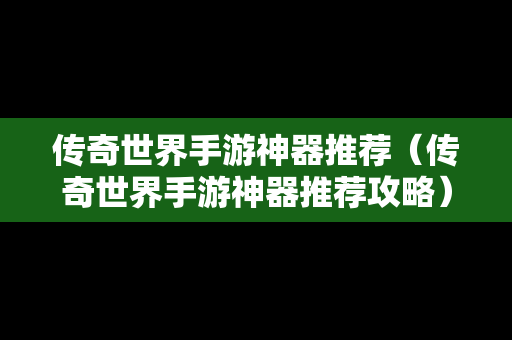 传奇世界手游神器推荐（传奇世界手游神器推荐攻略）